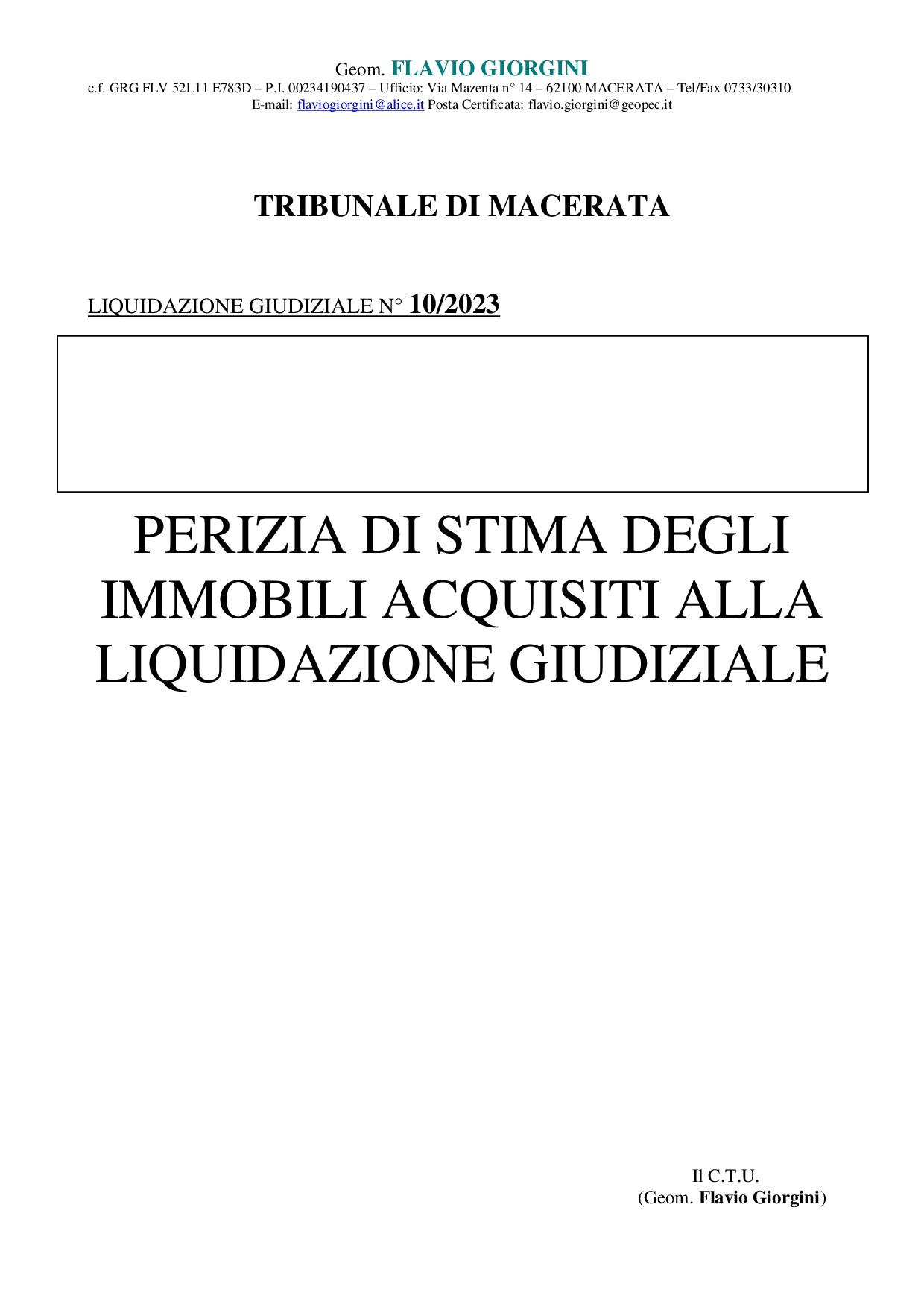 Geom. FLAVIO GIORGINI
c.f. GRG FLV 52L11 E783D – P.I. 00234190437 – Ufficio: Via Mazenta n° 14 – 62100 MACERATA – Tel/Fax 0733/30310
E-mail: flaviogiorgini@alice.it Posta Certificata: flavio.giorgini@geopec.it

TRIBUNALE DI MACERATA

LIQUIDAZIONE GIUDIZIALE N° 10/2023

PERIZIA DI STIMA DEGLI IMMOBILI ACQUISITI ALLA LIQUIDAZIONE GIUDIZIALE

Il C.T.U.
(Geom. Flavio Giorgini)